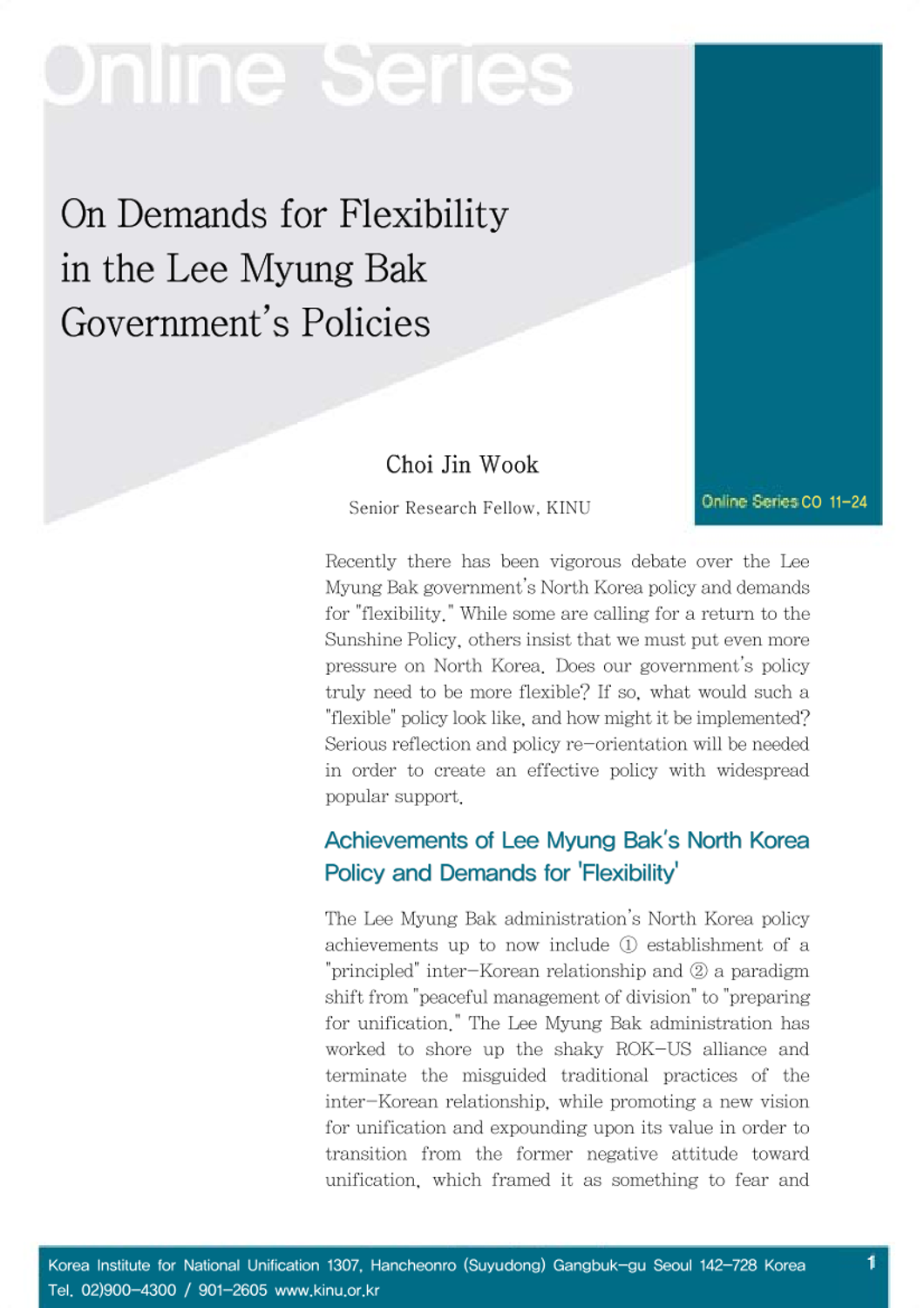 Online Series

On Demands for Flexibility in the Lee Myung Bak Government's Policies

Choi Jin Wook

Senior Research Fellow, KINU

Online Series CO 11-24

Recently there has been vigorous debate over the Lee Myung Bak government's North Korea policy and demands for "flexibility." While some are calling for a return to the Sunshine Policy, others insist that we must put even more pressure on North Korea. Does our government's policy truly need to be more flexible? If so, what would such a "flexible" policy look like, and how might it be implemented? Serious reflection and policy re-orientation will be needed in order to create an effective policy with widespread popular support.

Achievements of Lee Myung Bak's North Korea Policy and Demands for 'Flexibility'

The Lee Myung Bak administration's North Korea policy achievements up to now include ① establishment of a "principled" inter-Korean relationship and ② a paradigm shift from "peaceful management of division" to "preparing for unification." The Lee Myung Bak administration has worked to shore up the shaky ROK-US alliance and terminate the misguided traditional practices of the inter-Korean relationship, while promoting a new vision for unification and expounding upon its value in order to transition from the former negative attitude toward unification, which framed it as something to fear and

Korea Institute for National Unification 1307, Hancheonro (Suyudong) Gangbuk-gu Seoul 142-728 Korea
Tel. 02)900-4300 / 901-2605 www.kinu.or.kr

1